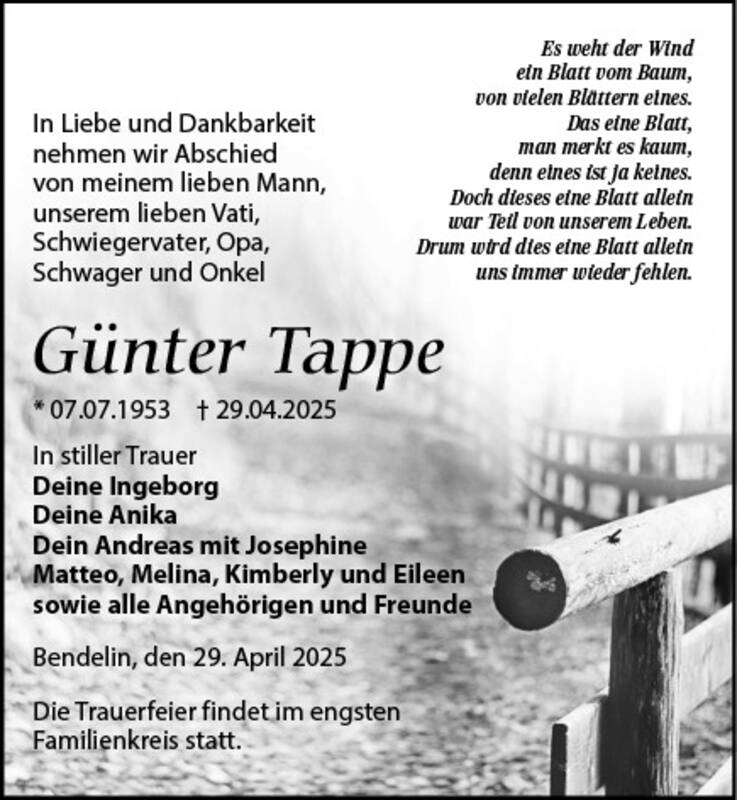 Es weht der Wind
ein Blatt vom Baum,
von vielen Blättern eines.
Das eine Blatt,
man merkt es kaum,
denn eines ist ja keines.
Doch dieses eine Blatt allein
war Teil von unserem Leben.
Drum wird dies eine Blatt allein
uns immer wieder fehlen.

In Liebe und Dankbarkeit nehmen wir Abschied von meinem lieben Mann, unserem lieben Vati, Schwiegervater, Opa, Schwager und Onkel

Günter Tappe

* 07.07.1953 † 29.04.2025

In stiller Trauer
Deine Ingeborg
Deine Anika
Dein Andreas mit Josephine
Matteo, Melina, Kimberly und Eileen
sowie alle Angehörigen und Freunde

Bendelin, den 29. April 2025

Die Trauerfeier findet im engsten Familienkreis statt.